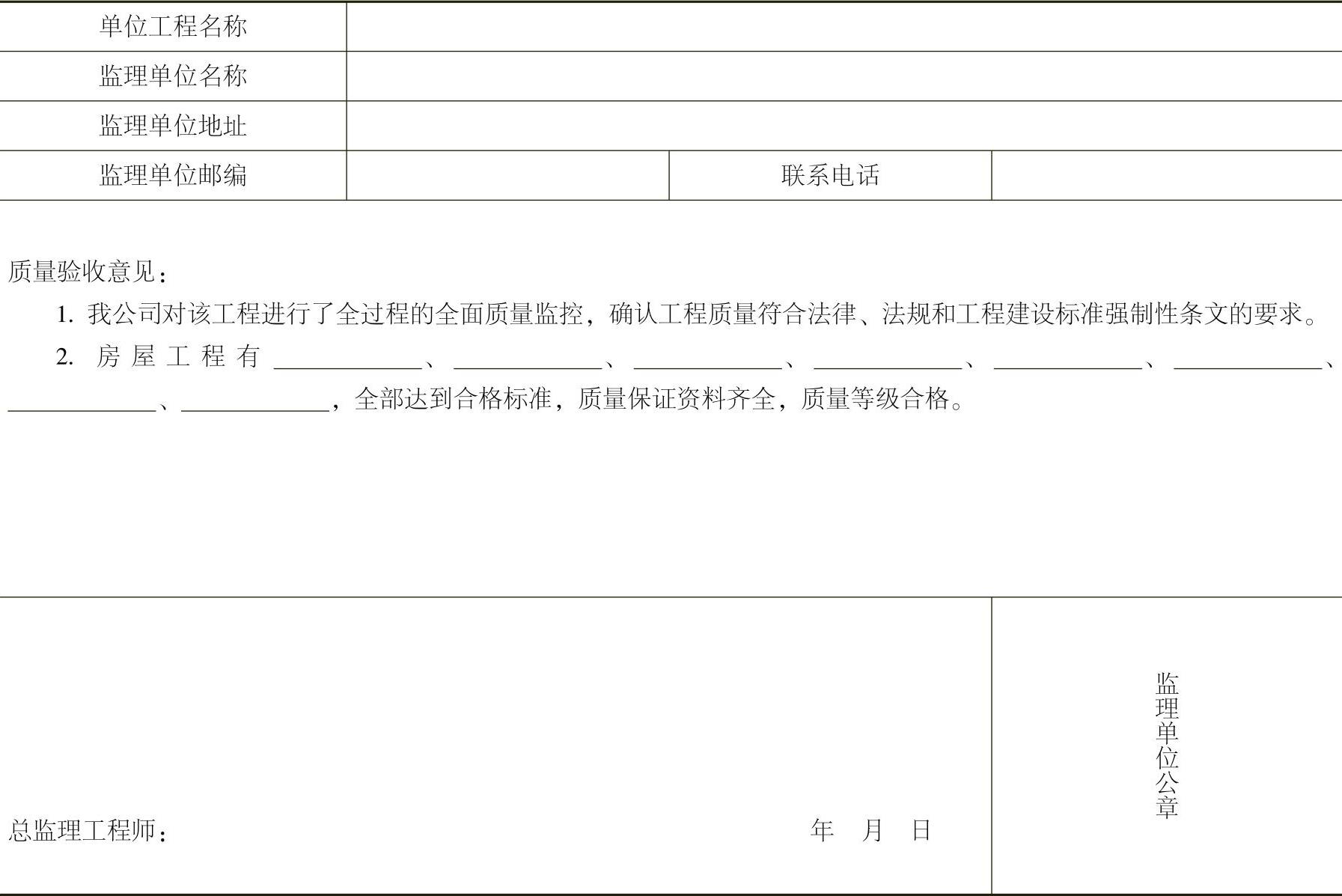 | 单位工程名称 | | | |
|---|---|---|---|
| 监理单位名称 | | | |
| 监理单位地址 | | | |
| 监理单位邮编 | | 联系电话 | |

质量验收意见：

1. 我公司对该工程进行了全过程的全面质量监控，确认工程质量符合法律、法规和工程建设标准强制性条文的要求。

2. 房屋工程有 ____________、____________、____________、____________、____________、____________、____________、____________，全部达到合格标准，质量保证资料齐全，质量等级合格。

总监理工程师：

年 月 日

监理单位公章